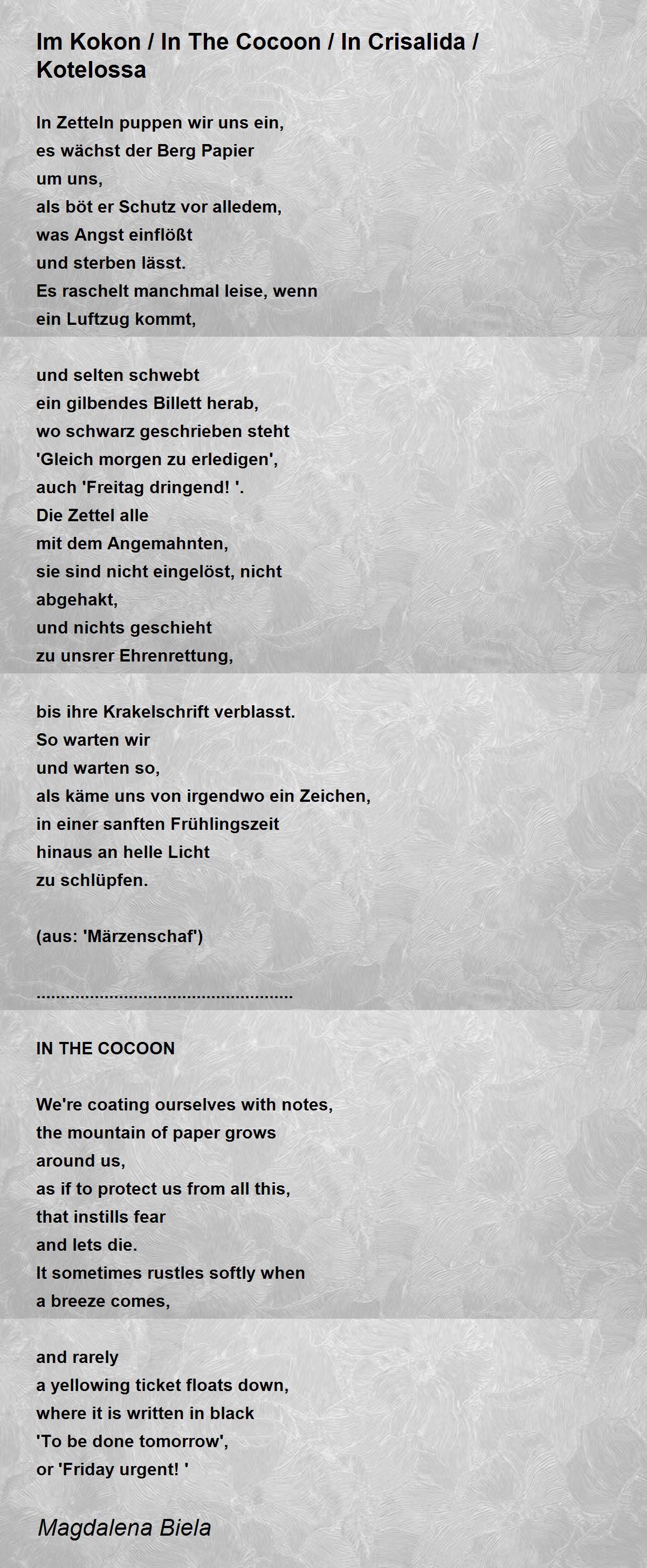 Im Kokon / In The Cocoon / In Crisalida / Kotelossa

In Zetteln puppen wir uns ein,
es wächst der Berg Papier
um uns,
als böt er Schutz vor alledem,
was Angst einflößt
und sterben lässt.
Es raschelt manchmal leise, wenn
ein Luftzug kommt,

und selten schwebt
ein gilbendes Billett herab,
wo schwarz geschrieben steht
'Gleich morgen zu erledigen',
auch 'Freitag dringend! '.
Die Zettel alle
mit dem Angemahnten,
sie sind nicht eingelöst, nicht
abgehakt,
und nichts geschieht
zu unsrer Ehrenrettung,

bis ihre Krakelschrift verblasst.
So warten wir
und warten so,
als käme uns von irgendwo ein Zeichen,
in einer sanften Frühlingszeit
hinaus an helle Licht
zu schlüpfen.

(aus: 'Märzenschaf')

....................................................

IN THE COCOON

We're coating ourselves with notes,
the mountain of paper grows
around us,
as if to protect us from all this,
that instills fear
and lets die.
It sometimes rustles softly when
a breeze comes,

and rarely
a yellowing ticket floats down,
where it is written in black
'To be done tomorrow',
or 'Friday urgent! '

Magdalena Biela